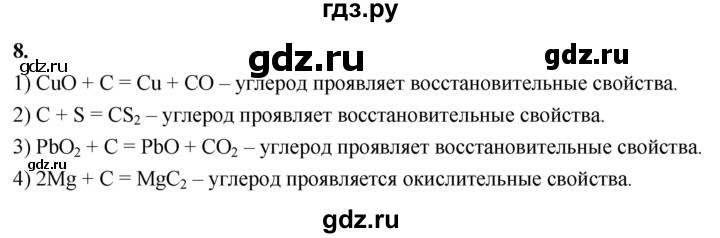 гдз.ру

8.

gdz.ru gdz.ru

gdz.ru

1) $CuO + C = Cu + CO$ – углерод проявляет восстановительные свойства.

2) $C + S = CS_2$ – углерод проявляет восстановительные свойства.

3) $PbO_2 + C = PbO + CO_2$ – углерод проявляет восстановительные свойства.

gdz.ru

4) $2Mg + C = MgC_2$ – углерод проявляется окислительные свойства.

gdz.ru